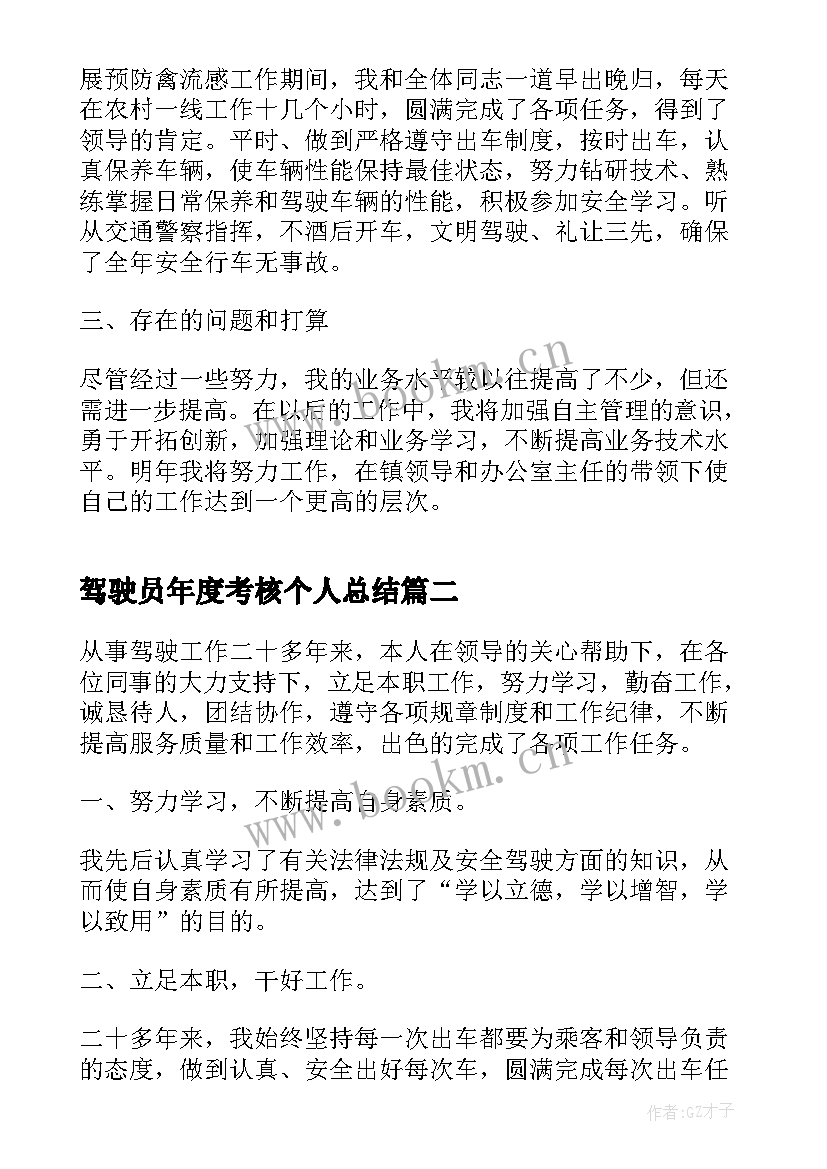 展预防禽流感工作期间，我和全体同志一道早出晚归，每天在农村一线工作十几个小时，圆满完成了各项任务，得到了领导的肯定。平时、做到严格遵守出车制度，按时出车，认真保养车辆，使车辆性能保持最佳状态，努力钻研技术、熟练掌握日常保养和驾驶车辆的性能，积极参加安全学习。听从交通警察指挥，不酒后开车，文明驾驶、礼让三先，确保了全年安全行车无事故。

三、存在的问题和打算

尽管经过一些努力，我的业务水平较以往提高了不少，但还需进一步提高。在以后的工作中，我将加强自主管理的意识，勇于开拓创新，加强理论和业务学习，不断提高业务技术水平。明年我将努力工作，在镇领导和办公室主任的带领下使自己的工作达到一个更高的层次。

驾驶员年度考核个人总结篇二

从事驾驶工作二十多年来，本人在领导的关心帮助下，在各位同事的大力支持下，立足本职工作，努力学习，勤奋工作，诚恳待人，团结协作，遵守各项规章制度和工作纪律，不断提高服务质量和工作效率，出色的完成了各项工作任务。

一、努力学习，不断提高自身素质。

我先后认真学习了有关法律法规及安全驾驶方面的知识，从而使自身素质有所提高，达到了“学以立德，学以增智，学以致用”的目的。

二、立足本职，干好工作。

二十多年来，我始终坚持每一次出车都要为乘客和领导负责的态度，做到认真、安全出好每次车，圆满完成每次出车任

www.bookm.cn

www.bookm.cn

作者:GZ才子